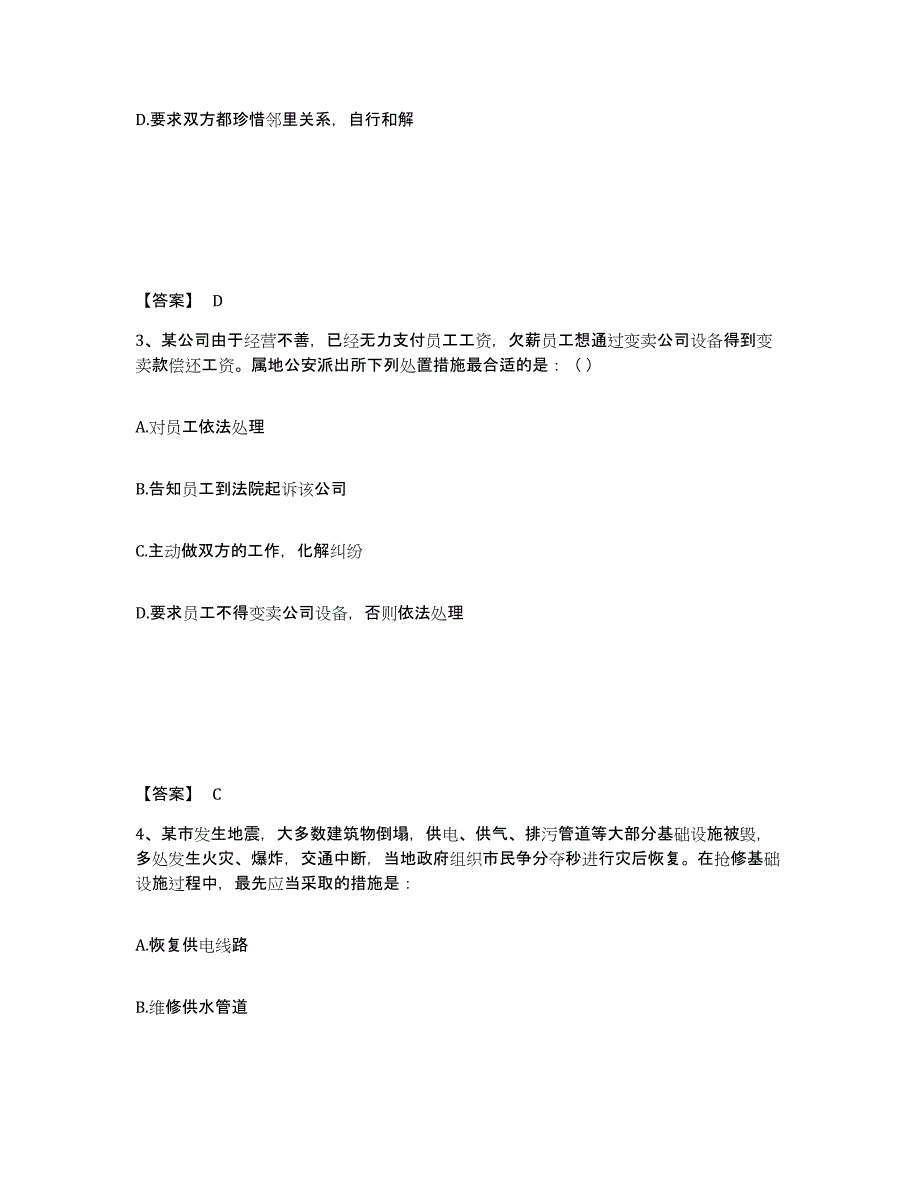 D.要求双方都珍惜邻里关系，自行和解

【答案】 D

3、某公司由于经营不善，已经无力支付员工工资，欠薪员工想通过变卖公司设备得到变卖款偿还工资。属地公安派出所下列处置措施最合适的是：（）

A.对员工依法处理

B.告知员工到法院起诉该公司

C.主动做双方的工作，化解纠纷

D.要求员工不得变卖公司设备，否则依法处理

【答案】 C

4、某市发生地震，大多数建筑物倒塌，供电、供气、排污管道等大部分基础设施被毁，多处发生火灾、爆炸，交通中断，当地政府组织市民争分夺秒进行灾后恢复。在抢修基础设施过程中，最先应当采取的措施是：

A.恢复供电线路

B.维修供水管道